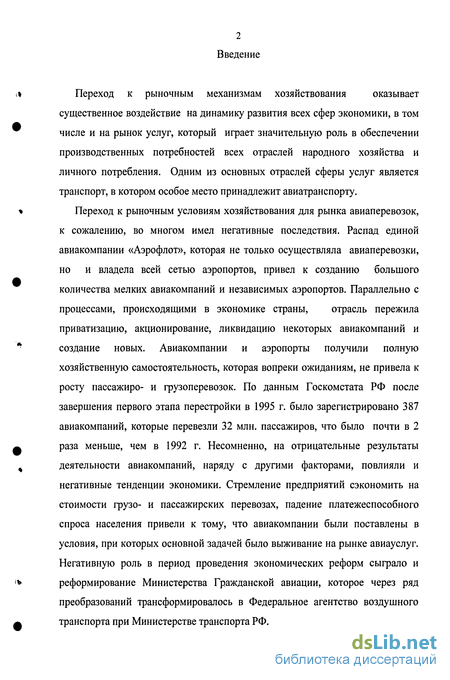 2

Введение

Переход к рыночным механизмам хозяйствования оказывает существенное воздействие на динамику развития всех сфер экономики, в том числе и на рынок услуг, который играет значительную роль в обеспечении производственных потребностей всех отраслей народного хозяйства и личного потребления. Одним из основных отраслей сферы услуг является транспорт, в котором особое место принадлежит авиатранспорту.

Переход к рыночным условиям хозяйствования для рынка авиаперевозок, к сожалению, во многом имел негативные последствия. Распад единой авиакомпании «Аэрофлот», которая не только осуществляла авиаперевозки, но и владела всей сетью аэропортов, привел к созданию большого количества мелких авиакомпаний и независимых аэропортов. Параллельно с процессами, происходящими в экономике страны, отрасль пережила приватизацию, акционирование, ликвидацию некоторых авиакомпаний и создание новых. Авиакомпании и аэропорты получили полную хозяйственную самостоятельность, которая вопреки ожиданиям, не привела к росту пассажиро- и грузоперевозок. По данным Госкомстата РФ после завершения первого этапа перестройки в 1995 г. было зарегистрировано 387 авиакомпаний, которые перевезли 32 млн. пассажиров, что было почти в 2 раза меньше, чем в 1992 г. Несомненно, на отрицательные результаты деятельности авиакомпаний, наряду с другими факторами, повлияли и негативные тенденции экономики. Стремление предприятий сэкономить на стоимости грузо- и пассажирских перевозах, падение платежеспособного спроса населения привели к тому, что авиакомпании были поставлены в условия, при которых основной задачей было выживание на рынке авиауслуг. Негативную роль в период проведения экономических реформ сыграло и реформирование Министерства Гражданской авиации, которое через ряд преобразований трансформировалось в Федеральное агентство воздушного транспорта при Министерстве транспорта РФ.

dsLib.net
библиотека диссертаций